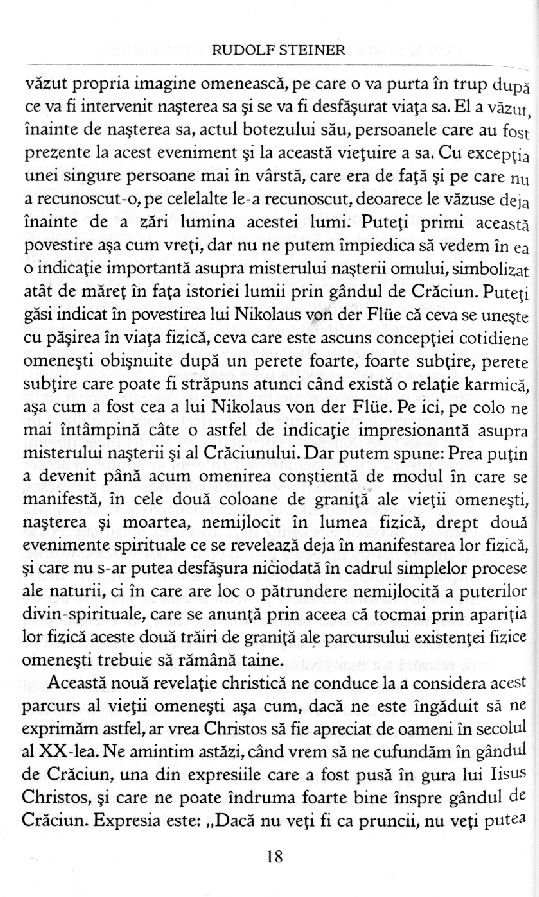 RUDOLF STEINER

văzut propria imagine omenească, pe care o va purta în trup după ce va fi intervenit naşterea sa şi se va fi desfăşurat viaţa sa. El a văzut, înainte de naşterea sa, actul botezului său, persoanele care au fost prezente la acest eveniment şi la această vieţuire a sa. Cu excepţia unei singure persoane mai în vârstă, care era de faţă şi pe care nu a recunoscut-o, pe celelalte le-a recunoscut, deoarece le văzuse deja înainte de a zări lumina acestei lumi. Puteţi primi această povestire aşa cum vreţi, dar nu ne putem împiedica să vedem în ea o indicaţie importantă asupra misterului naşterii omului, simbolizat atât de măreţ în faţa istoriei lumii prin gândul de Crăciun. Puteţi găsi indicat în povestirea lui Nikolaus von der Flüe că ceva se uneşte cu păşirea în viaţa fizică, ceva care este ascuns concepţiei cotidiene omeneşti obişnuite după un perete foarte, foarte subţire, perete subţire care poate fi străpuns atunci când există o relaţie karmică, aşa cum a fost cea a lui Nikolaus von der Flüe. Pe ici, pe colo ne mai întâmpină câte o astfel de indicaţie impresionantă asupra misterului naşterii şi al Crăciunului. Dar putem spune: Prea puţin a devenit până acum omenirea conştientă de modul în care se manifestă, în cele două coloane de graniţă ale vieţii omeneşti, naşterea şi moartea, nemijlocit în lumea fizică, drept două evenimente spirituale ce se revelează deja în manifestarea lor fizică, şi care nu s-ar putea desfăşura niciodată în cadrul simplelor procese ale naturii, ci în care are loc o pătrundere nemijlocită a puterilor divin-spirituale, care se anunţă prin aceea că tocmai prin apariţia lor fizică aceste două trăiri de graniţă ale parcursului existenţei fizice omeneşti trebuie să rămână taine.

Această nouă revelaţie christică ne conduce la a considera acest parcurs al vieţii omeneşti aşa cum, dacă ne este îngăduit să ne exprimăm astfel, ar vrea Christos să fie apreciat de oameni în secolul al XX-lea. Ne amintim astăzi, când vrem să ne cufundăm în gândul de Crăciun, una din expresiile care a fost pusă în gura lui Iisus Christos, şi care ne poate îndruma foarte bine înspre gândul de Crăciun. Expresia este: „Dacă nu veţi fi ca pruncii, nu veţi putea

18